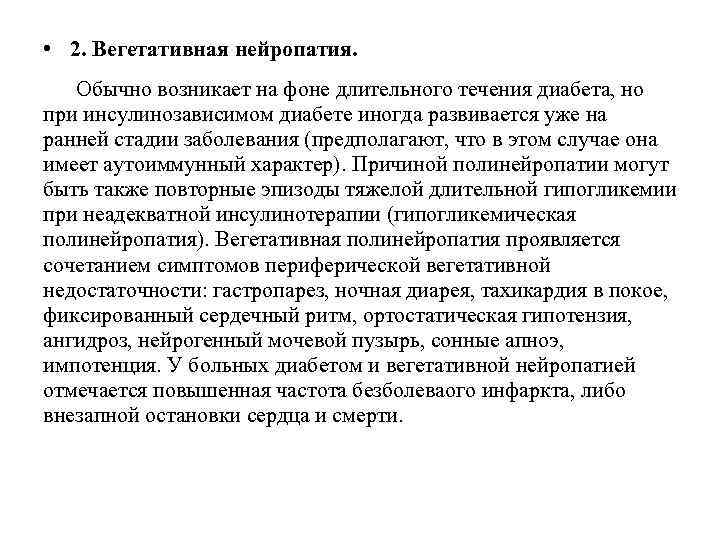 • 2. Вегетативная нейропатия.

Обычно возникает на фоне длительного течения диабета, но при инсулинозависимом диабете иногда развивается уже на ранней стадии заболевания (предполагают, что в этом случае она имеет аутоиммунный характер). Причиной полинейропатии могут быть также повторные эпизоды тяжелой длительной гипогликемии при неадекватной инсулинотерапии (гипогликемическая полинейропатия). Вегетативная полинейропатия проявляется сочетанием симптомов периферической вегетативной недостаточности: гастропарез, ночная диарея, тахикардия в покое, фиксированный сердечный ритм, ортостатическая гипотензия, ангидроз, нейрогенный мочевой пузырь, сонные апноэ, импотенция. У больных диабетом и вегетативной нейропатией отмечается повышенная частота безболеваого инфаркта, либо внезапной остановки сердца и смерти.